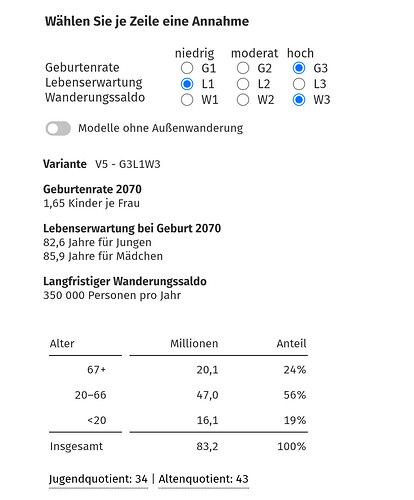 Wählen Sie je Zeile eine Annahme

| | niedrig | moderat | hoch |
|---|---|---|---|
| Geburtenrate | G1 | G2 | G3 |
| Lebenserwartung | L1 | L2 | L3 |
| Wanderungssaldo | W1 | W2 | W3 |

Modelle ohne Außenwanderung

Variante V5 - G3L1W3

Geburtenrate 2070
1,65 Kinder je Frau

Lebenserwartung bei Geburt 2070
82,6 Jahre für Jungen
85,9 Jahre für Mädchen

Langfristiger Wanderungssaldo
350 000 Personen pro Jahr

| Alter | Millionen | Anteil |
|---|---|---|
| 67+ | 20,1 | 24% |
| 20–66 | 47,0 | 56% |
| <20 | 16,1 | 19% |
| Insgesamt | 83,2 | 100% |

Jugendquotient: 34 | Altenquotient: 43